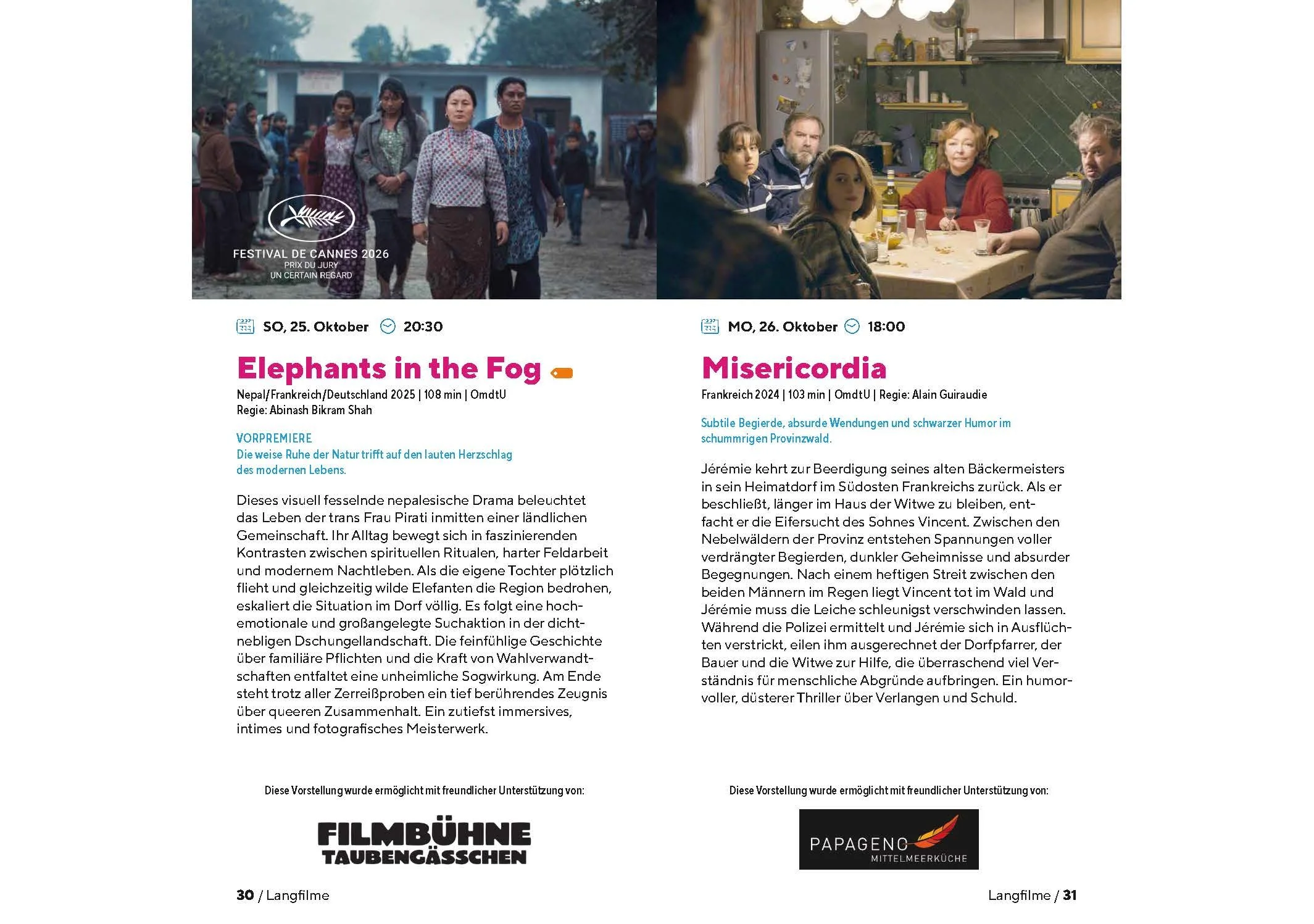 FESTIVAL DE CANNES 2026
PRIX DU JURY
UN CERTAIN REGARD

SO, 25. Oktober 20:30

Elephants in the Fog

Nepal/Frankreich/Deutschland 2025 | 108 min | OmdtU
Regie: Abinash Bikram Shah

VORPREMIERE
Die weise Ruhe der Natur trifft auf den lauten Herzschlag des modernen Lebens.

Dieses visuell fesselnde nepalesische Drama beleuchtet das Leben der trans Frau Pirati inmitten einer ländlichen Gemeinschaft. Ihr Alltag bewegt sich in faszinierenden Kontrasten zwischen spirituellen Ritualen, harter Feldarbeit und modernem Nachtleben. Als die eigene Tochter plötzlich flieht und gleichzeitig wilde Elefanten die Region bedrohen, eskaliert die Situation im Dorf völlig. Es folgt eine hochemotionale und großangelegte Suchaktion in der dichtnebligen Dschungellandschaft. Die feinfühlige Geschichte über familiäre Pflichten und die Kraft von Wahlverwandtschaften entfaltet eine unheimliche Sogwirkung. Am Ende steht trotz aller Zerreißproben ein tief berührendes Zeugnis über queeren Zusammenhalt. Ein zutiefst immersives, intimes und fotografisches Meisterwerk.

Diese Vorstellung wurde ermöglicht mit freundlicher Unterstützung von:

FILMBÜHNE TAUBENGÄSSCHEN

30 / Langfilme

MO, 26. Oktober 18:00

Misericordia

Frankreich 2024 | 103 min | OmdtU | Regie: Alain Guiraudie

Subtile Begierde, absurde Wendungen und schwarzer Humor im schummrigen Provinzwald.

Jérémie kehrt zur Beerdigung seines alten Bäckermeisters in sein Heimatdorf im Südosten Frankreichs zurück. Als er beschließt, länger im Haus der Witwe zu bleiben, entfacht er die Eifersucht des Sohnes Vincent. Zwischen den Nebelwäldern der Provinz entstehen Spannungen voller verdrängter Begierden, dunkler Geheimnisse und absurder Begegnungen. Nach einem heftigen Streit zwischen den beiden Männern im Regen liegt Vincent tot im Wald und Jérémie muss die Leiche schleunigst verschwinden lassen. Während die Polizei ermittelt und Jérémie sich in Ausflüchten verstrickt, eilen ihm ausgerechnet der Dorfpfarrer, der Bauer und die Witwe zur Hilfe, die überraschend viel Verständnis für menschliche Abgründe aufbringen. Ein humorvoller, düsterer Thriller über Verlangen und Schuld.

Diese Vorstellung wurde ermöglicht mit freundlicher Unterstützung von:

PAPAGENO MITTELMEERKÜCHE

Langfilme / 31